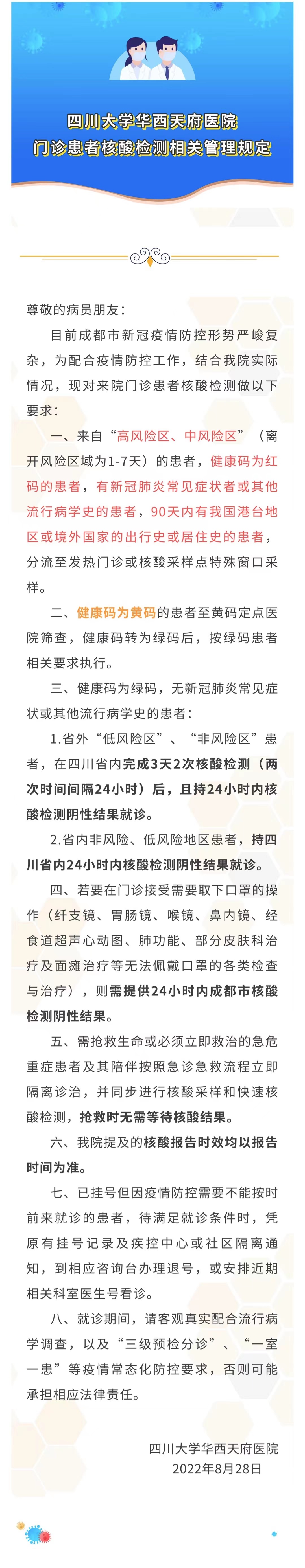 四川大学华西天府医院
门诊患者核酸检测相关管理规定

尊敬的病员朋友：

目前成都市新冠疫情防控形势严峻复杂，为配合疫情防控工作，结合我院实际情况，现对来院门诊患者核酸检测做以下要求：

一、来自“高风险区、中风险区”（离开风险区域为1-7天）的患者，健康码为红码的患者，有新冠肺炎常见症状者或其他流行病学史的患者，90天内有我国港台地区或境外国家的出行史或居住史的患者，分流至发热门诊或核酸采样点特殊窗口采样。

二、健康码为黄码的患者至黄码定点医院筛查，健康码转为绿码后，按绿码患者相关要求执行。

三、健康码为绿码，无新冠肺炎常见症状或其他流行病学史的患者：

1.省外“低风险区”、“非风险区”患者，在四川省内完成3天2次核酸检测（两次时间间隔24小时）后，且持24小时内核酸检测阴性结果就诊。

2.省内非风险、低风险地区患者，持四川省内24小时内核酸检测阴性结果就诊。

四、若要在门诊接受需要取下口罩的操作（纤支镜、胃肠镜、喉镜、鼻内镜、经食道超声心动图、肺功能、部分皮肤科治疗及面瘫治疗等无法佩戴口罩的各类检查与治疗），则需提供24小时内成都市核酸检测阴性结果。

五、需抢救生命或必须立即救治的急危重症患者及其陪伴按照急诊急救流程立即隔离诊治，并同步进行核酸采样和快速核酸检测，抢救时无需等待核酸结果。

六、我院提及的核酸报告时效均以报告时间为准。

七、已挂号但因疫情防控需要不能按时前来就诊的患者，待满足就诊条件时，凭原有挂号记录及疾控中心或社区隔离通知，到相应咨询台办理退号，或安排近期相关科室医生号看诊。

八、就诊期间，请客观真实配合流行病学调查，以及“三级预检分诊”、“一室一患”等疫情常态化防控要求，否则可能承担相应法律责任。

四川大学华西天府医院
2022年8月28日